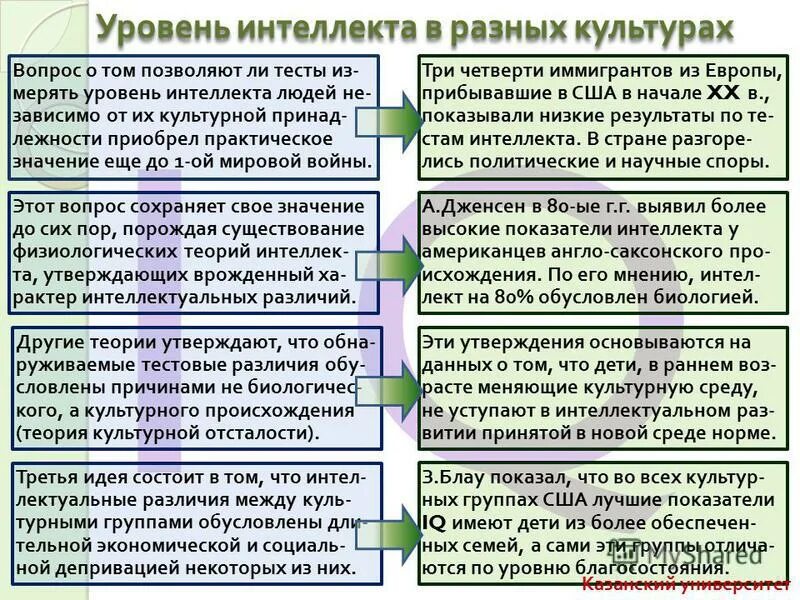 Уровень интеллекта в разных культурах

Вопрос о том позволяют ли тесты измерять уровень интеллекта людей независимо от их культурной принадлежности приобрел практическое значение еще до 1-ой мировой войны.

Три четверти иммигрантов из Европы, прибывавшие в США в начале XX в., показывали низкие результаты по тестам интеллекта. В стране разгорелись политические и научные споры.

Этот вопрос сохраняет свое значение до сих пор, порождая существование физиологических теорий интеллекта, утверждающих врожденный характер интеллектуальных различий.

А.Дженсен в 80-ые г.г. выявил более высокие показатели интеллекта у американцев англо-саксонского происхождения. По его мнению, интеллект на 80% обусловлен биологией.

Другие теории утверждают, что обнаруживаемые тестовые различия обусловлены причинами не биологического, а культурного происхождения (теория культурной отсталости).

Эти утверждения основываются на данных о том, что дети, в раннем возрасте меняющие культурную среду, не уступают в интеллектуальном развитии принятой в новой среде норме.

Третья идея состоит в том, что интеллектуальные различия между культурными группами обусловлены длительной экономической и социальной депривацией некоторых из них.

З.Блау показал, что во всех культурных группах США лучшие показатели IQ имеют дети из более обеспеченных семей, а сами эти группы отличаются по уровню благосостояния.

MyShared

Казанский университет